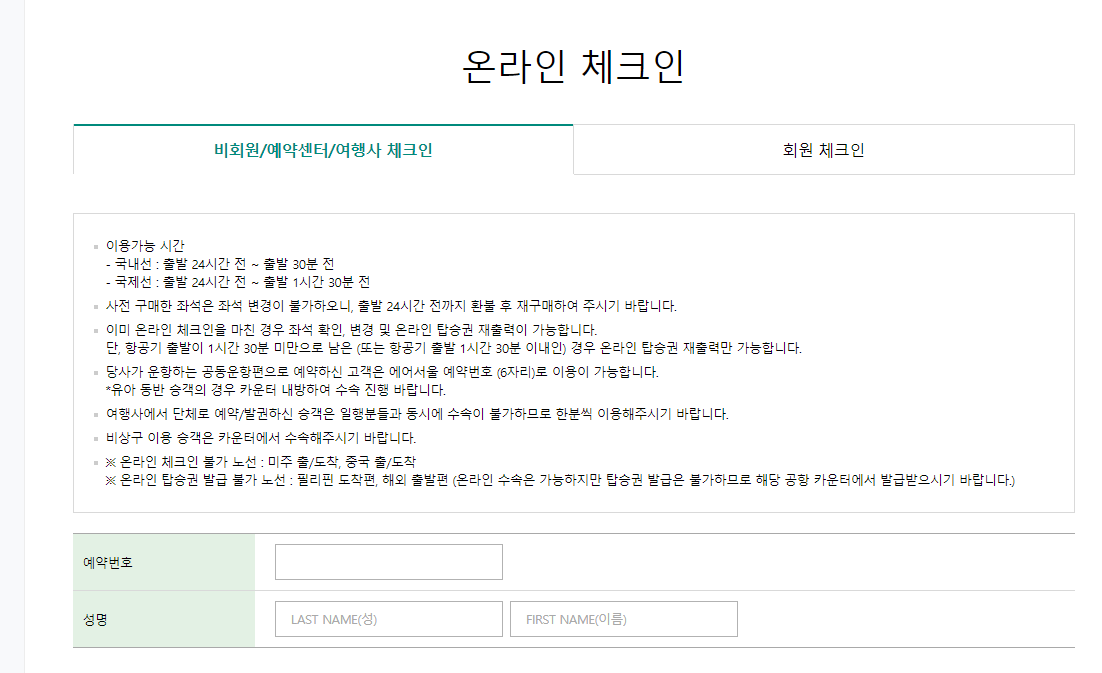 온라인 체크인

비회원/예약센터/여행사 체크인

회원 체크인

이용가능 시간
- 국내선 : 출발 24시간 전 ~ 출발 30분 전
- 국제선 : 출발 24시간 전 ~ 출발 1시간 30분 전

사전 구매한 좌석은 좌석 변경이 불가하오니, 출발 24시간 전까지 환불 후 재구매하여 주시기 바랍니다.

이미 온라인 체크인을 마친 경우 좌석 확인, 변경 및 온라인 탑승권 재출력이 가능합니다.
단, 항공기 출발이 1시간 30분 미만으로 남은 (또는 항공기 출발 1시간 30분 이내인) 경우 온라인 탑승권 재출력만 가능합니다.

당사가 운항하는 공동운항편으로 예약하신 고객은 에어서울 예약번호 (6자리)로 이용이 가능합니다.
*유아 동반 승객의 경우 카운터 내방하여 수속 진행 바랍니다.

여행사에서 단체로 예약/발권하신 승객은 일행분들과 동시에 수속이 불가하므로 한분씩 이용해주시기 바랍니다.

비상구 이용 승객은 카운터에서 수속해주시기 바랍니다.

※ 온라인 체크인 불가 노선 : 미주 출/도착, 중국 출/도착
※ 온라인 탑승권 발급 불가 노선 : 필리핀 도착편, 해외 출발편 (온라인 수속은 가능하지만 탑승권 발급은 불가하므로 해당 공항 카운터에서 발급받으시기 바랍니다.)

예약번호

성명

LAST NAME(성)

FIRST NAME(이름)